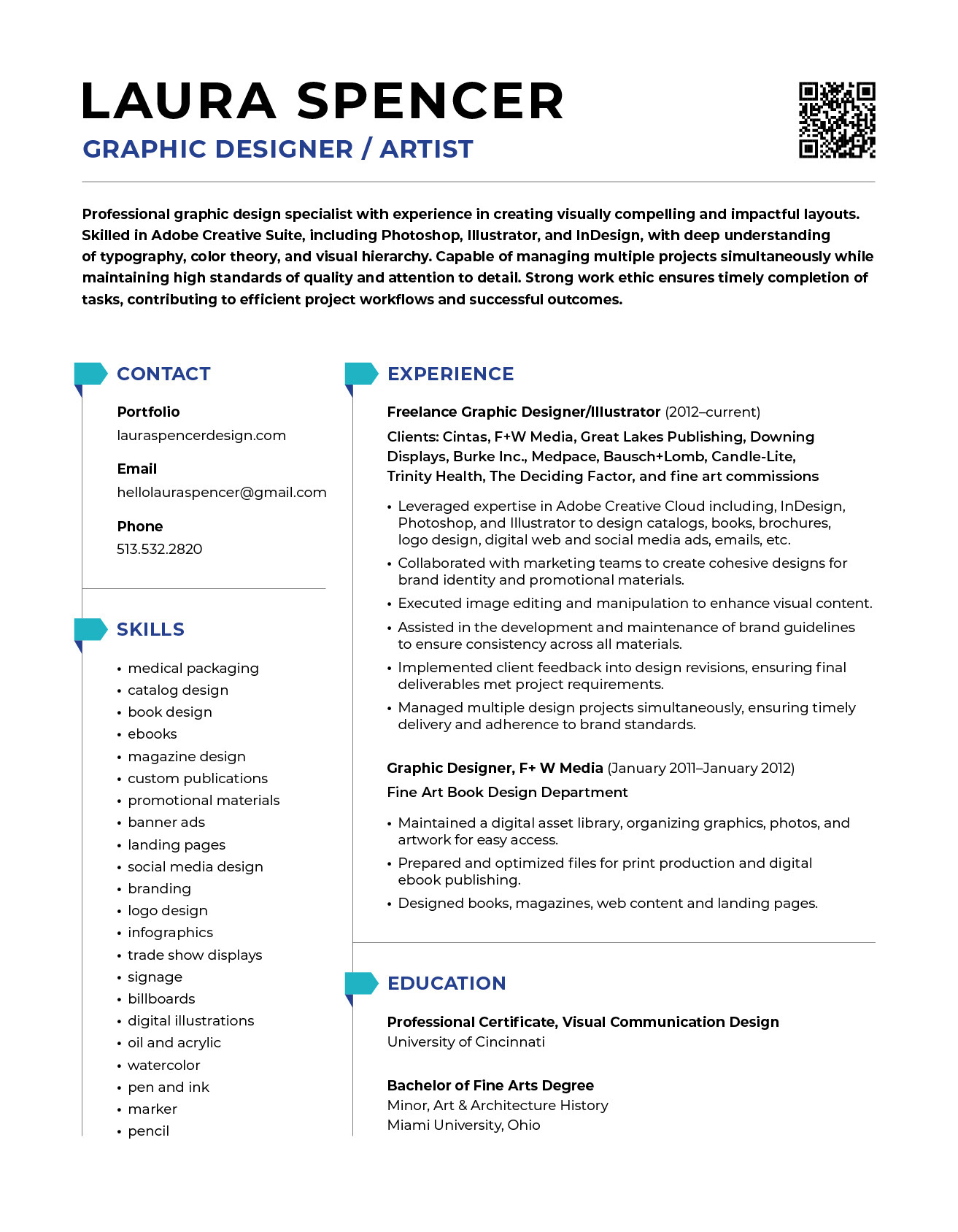 LAURA SPENCER
GRAPHIC DESIGNER / ARTIST

Professional graphic design specialist with experience in creating visually compelling and impactful layouts. Skilled in Adobe Creative Suite, including Photoshop, Illustrator, and InDesign, with deep understanding of typography, color theory, and visual hierarchy. Capable of managing multiple projects simultaneously while maintaining high standards of quality and attention to detail. Strong work ethic ensures timely completion of tasks, contributing to efficient project workflows and successful outcomes.

CONTACT

Portfolio
lauraspencerdesign.com

Email
hellolauraspencer@gmail.com

Phone
513.532.2820

SKILLS

• medical packaging
• catalog design
• book design
• ebooks
• magazine design
• custom publications
• promotional materials
• banner ads
• landing pages
• social media design
• branding
• logo design
• infographics
• trade show displays
• signage
• billboards
• digital illustrations
• oil and acrylic
• watercolor
• pen and ink
• marker
• pencil

EXPERIENCE

Freelance Graphic Designer/Illustrator (2012–current)
Clients: Cintas, F+W Media, Great Lakes Publishing, Downing Displays, Burke Inc., Medpace, Bausch+Lomb, Candle-Lite, Trinity Health, The Deciding Factor, and fine art commissions

• Leveraged expertise in Adobe Creative Cloud including, InDesign, Photoshop, and Illustrator to design catalogs, books, brochures, logo design, digital web and social media ads, emails, etc.
• Collaborated with marketing teams to create cohesive designs for brand identity and promotional materials.
• Executed image editing and manipulation to enhance visual content.
• Assisted in the development and maintenance of brand guidelines to ensure consistency across all materials.
• Implemented client feedback into design revisions, ensuring final deliverables met project requirements.
• Managed multiple design projects simultaneously, ensuring timely delivery and adherence to brand standards.

Graphic Designer, F+ W Media (January 2011–January 2012)
Fine Art Book Design Department

• Maintained a digital asset library, organizing graphics, photos, and artwork for easy access.
• Prepared and optimized files for print production and digital ebook publishing.
• Designed books, magazines, web content and landing pages.

EDUCATION

Professional Certificate, Visual Communication Design
University of Cincinnati

Bachelor of Fine Arts Degree
Minor, Art & Architecture History
Miami University, Ohio